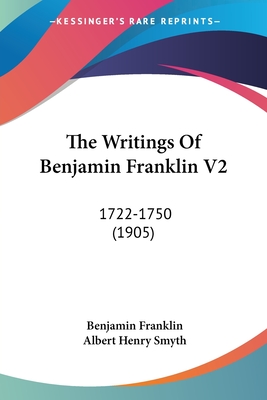 —KESSINGER'S RARE REPRINTS—

The Writings Of Benjamin Franklin V2

1722-1750
(1905)

Benjamin Franklin
Albert Henry Smyth